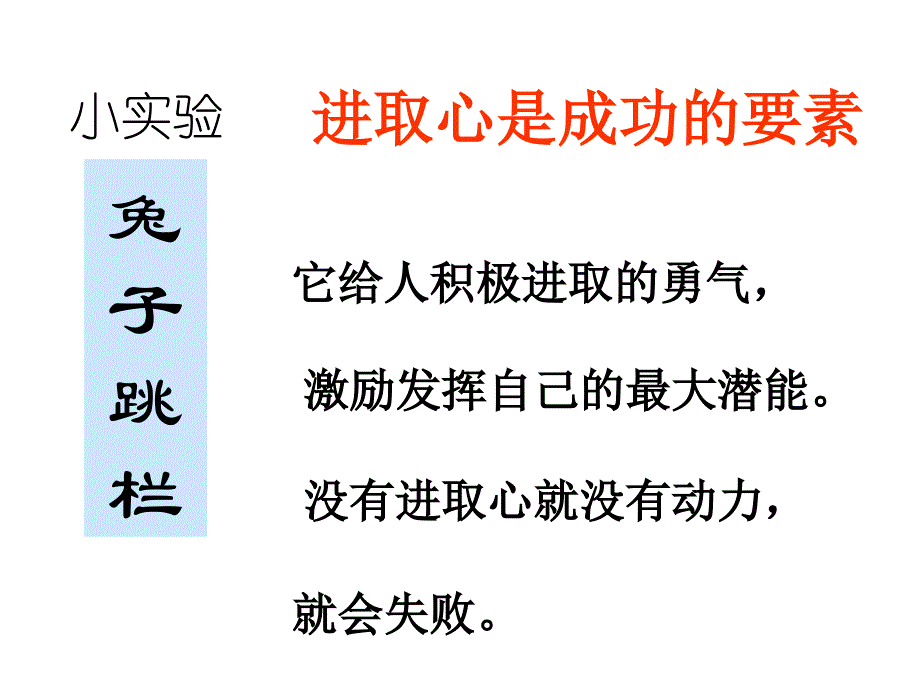 小实验

进取心是成功的要素

兔子跳栏

它给人积极进取的勇气，

激励发挥自己的最大潜能。

没有进取心就没有动力，

就会失败。